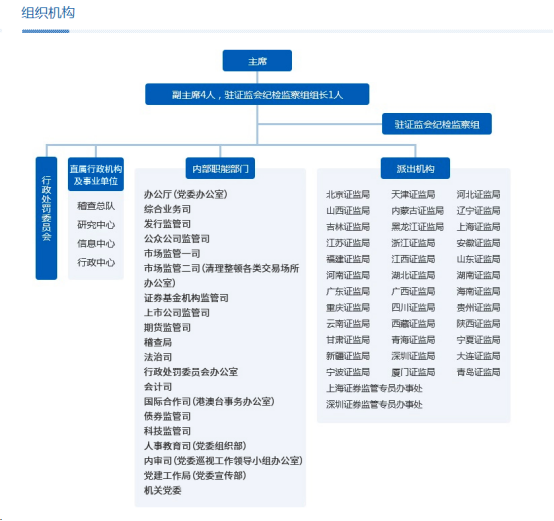 组织机构

主席

副主席4人，驻证监会纪检监察组组长1人

驻证监会纪检监察组

行政处罚委员会

直属行政机构及事业单位

稽查总队
研究中心
信息中心
行政中心

内部职能部门

办公厅（党委办公室）
综合业务司
发行监管司
公众公司监管司
市场监管一司
市场监管二司（清理整顿各类交易场所办公室）
证券基金机构监管司
上市公司监管司
期货监管司
稽查局
法治司
行政处罚委员会办公室
会计司
国际合作司（港澳台事务办公室）
债券监管司
科技监管司
人事教育司（党委组织部）
内审司（党委巡视工作领导小组办公室）
党建工作局（党委宣传部）
机关党委

派出机构

| 北京证监局 | 天津证监局 | 河北证监局 |
|---|---|---|
| 山西证监局 | 内蒙古证监局 | 辽宁证监局 |
| 吉林证监局 | 黑龙江证监局 | 上海证监局 |
| 江苏证监局 | 浙江证监局 | 安徽证监局 |
| 福建证监局 | 江西证监局 | 山东证监局 |
| 河南证监局 | 湖北证监局 | 湖南证监局 |
| 广东证监局 | 广西证监局 | 海南证监局 |
| 重庆证监局 | 四川证监局 | 贵州证监局 |
| 云南证监局 | 西藏证监局 | 陕西证监局 |
| 甘肃证监局 | 青海证监局 | 宁夏证监局 |
| 新疆证监局 | 深圳证监局 | 大连证监局 |
| 宁波证监局 | 厦门证监局 | 青岛证监局 |

上海证券监管专员办事处
深圳证券监管专员办事处